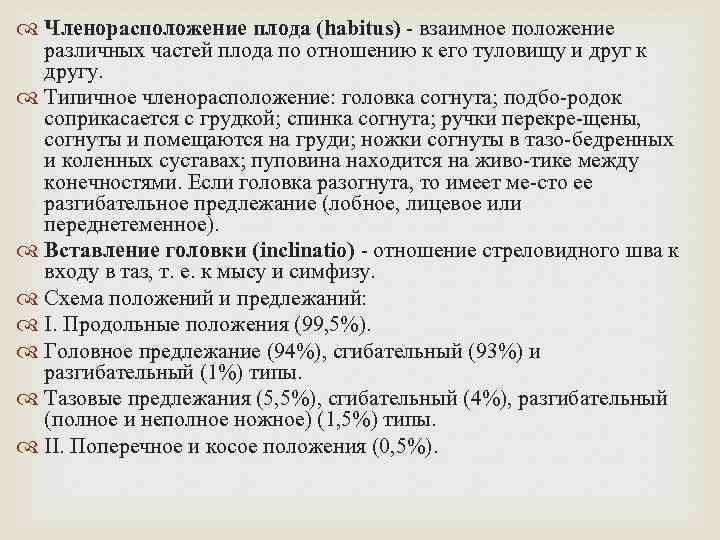 Членорасположение плода (habitus) - взаимное положение различных частей плода по отношению к его туловищу и друг к другу.

Типичное членорасположение: головка согнута; подбо-родок соприкасается с грудкой; спинка согнута; ручки перекре-щены, согнуты и помещаются на груди; ножки согнуты в тазо-бедренных и коленных суставах; пуповина находится на живо-тике между конечностями. Если головка разогнута, то имеет ме-сто ее разгибательное предлежание (лобное, лицевое или переднетеменное).

Вставление головки (inclinatio) - отношение стреловидного шва к входу в таз, т. е. к мысу и симфизу.

Схема положений и предлежаний:

I. Продольные положения (99,5%).

Головное предлежание (94%), сгибательный (93%) и разгибательный (1%) типы.

Тазовые предлежания (5,5%), сгибательный (4%), разгибательный (полное и неполное ножное) (1,5%) типы.

II. Поперечное и косое положения (0,5%).